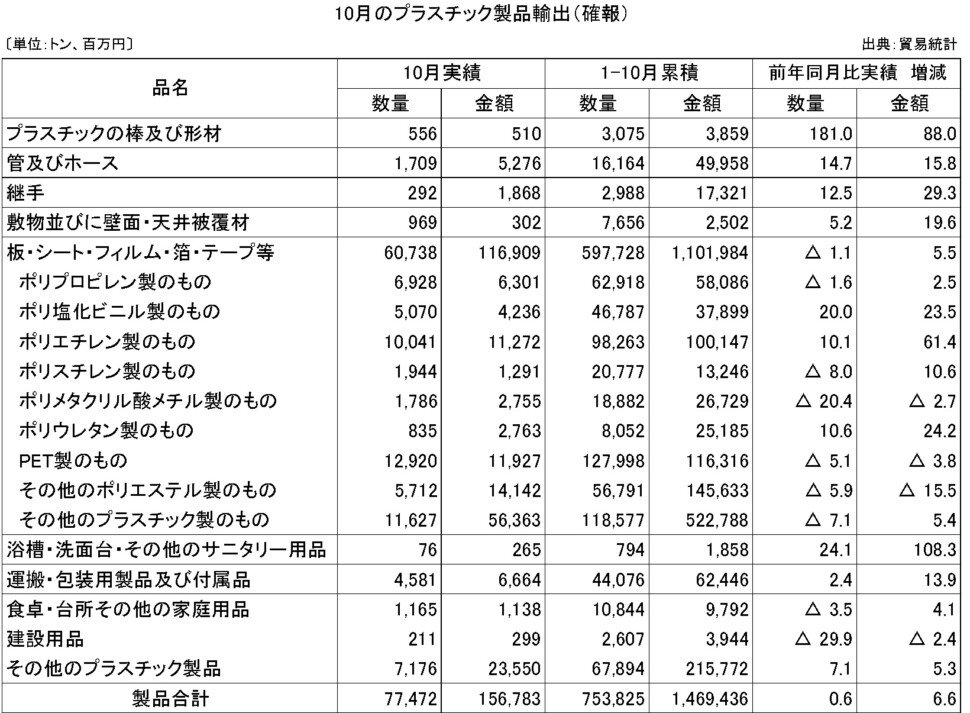 10月のプラスチック製品輸出(確報)

〔単位:トン、百万円〕

出典:貿易統計

| 品名 | 10月実績 数量 | 10月実績 金額 | 1-10月累積 数量 | 1-10月累積 金額 | 前年同月比実績 増減 数量 | 前年同月比実績 増減 金額 |
|---|---|---|---|---|---|---|
| プラスチックの棒及び形材 | 556 | 510 | 3,075 | 3,859 | 181.0 | 88.0 |
| 管及びホース | 1,709 | 5,276 | 16,164 | 49,958 | 14.7 | 15.8 |
| 継手 | 292 | 1,868 | 2,988 | 17,321 | 12.5 | 29.3 |
| 敷物並びに壁面・天井被覆材 | 969 | 302 | 7,656 | 2,502 | 5.2 | 19.6 |
| 板・シート・フィルム・箔・テープ等 | 60,738 | 116,909 | 597,728 | 1,101,984 | △ 1.1 | 5.5 |
| ポリプロピレン製のもの | 6,928 | 6,301 | 62,918 | 58,086 | △ 1.6 | 2.5 |
| ポリ塩化ビニル製のもの | 5,070 | 4,236 | 46,787 | 37,899 | 20.0 | 23.5 |
| ポリエチレン製のもの | 10,041 | 11,272 | 98,263 | 100,147 | 10.1 | 61.4 |
| ポリスチレン製のもの | 1,944 | 1,291 | 20,777 | 13,246 | △ 8.0 | 10.6 |
| ポリメタクリル酸メチル製のもの | 1,786 | 2,755 | 18,882 | 26,729 | △ 20.4 | △ 2.7 |
| ポリウレタン製のもの | 835 | 2,763 | 8,052 | 25,185 | 10.6 | 24.2 |
| PET製のもの | 12,920 | 11,927 | 127,998 | 116,316 | △ 5.1 | △ 3.8 |
| その他のポリエステル製のもの | 5,712 | 14,142 | 56,791 | 145,633 | △ 5.9 | △ 15.5 |
| その他のプラスチック製のもの | 11,627 | 56,363 | 118,577 | 522,788 | △ 7.1 | 5.4 |
| 浴槽・洗面台・その他のサニタリー用品 | 76 | 265 | 794 | 1,858 | 24.1 | 108.3 |
| 運搬・包装用製品及び付属品 | 4,581 | 6,664 | 44,076 | 62,446 | 2.4 | 13.9 |
| 食卓・台所その他の家庭用品 | 1,165 | 1,138 | 10,844 | 9,792 | △ 3.5 | 4.1 |
| 建設用品 | 211 | 299 | 2,607 | 3,944 | △ 29.9 | △ 2.4 |
| その他のプラスチック製品 | 7,176 | 23,550 | 67,894 | 215,772 | 7.1 | 5.3 |
| 製品合計 | 77,472 | 156,783 | 753,825 | 1,469,436 | 0.6 | 6.6 |